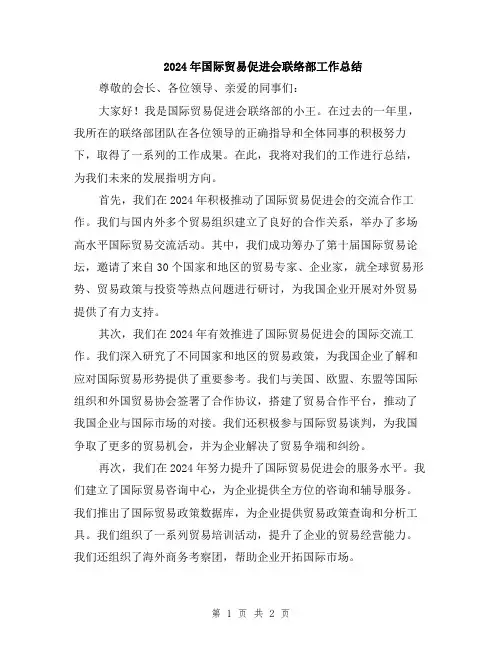 2024年国际贸易促进会联络部工作总结

尊敬的会长、各位领导、亲爱的同事们：

大家好！我是国际贸易促进会联络部的小王。在过去的一年里，我所在的联络部团队在各位领导的正确指导和全体同事的积极努力下，取得了一系列的工作成果。在此，我将对我们的工作进行总结，为我们未来的发展指明方向。

首先，我们在2024年积极推动了国际贸易促进会的交流合作工作。我们与国内外多个贸易组织建立了良好的合作关系，举办了多场高水平国际贸易交流活动。其中，我们成功筹办了第十届国际贸易论坛，邀请了来自30个国家和地区的贸易专家、企业家，就全球贸易形势、贸易政策与投资等热点问题进行研讨，为我国企业开展对外贸易提供了有力支持。

其次，我们在2024年有效推进了国际贸易促进会的国际交流工作。我们深入研究了不同国家和地区的贸易政策，为我国企业了解和应对国际贸易形势提供了重要参考。我们与美国、欧盟、东盟等国际组织和外国贸易协会签署了合作协议，搭建了贸易合作平台，推动了我国企业与国际市场的对接。我们还积极参与国际贸易谈判，为我国争取了更多的贸易机会，并为企业解决了贸易争端和纠纷。

再次，我们在2024年努力提升了国际贸易促进会的服务水平。我们建立了国际贸易咨询中心，为企业提供全方位的咨询和辅导服务。我们推出了国际贸易政策数据库，为企业提供贸易政策查询和分析工具。我们组织了一系列贸易培训活动，提升了企业的贸易经营能力。我们还组织了海外商务考察团，帮助企业开拓国际市场。

第 1 页 共 2 页